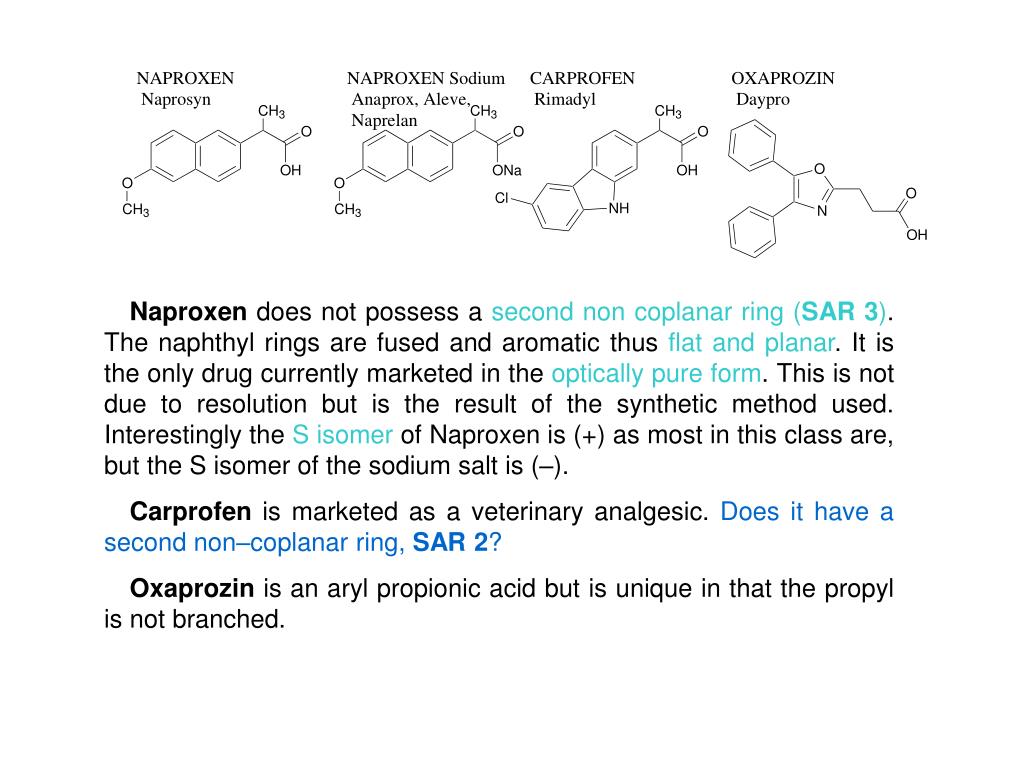 NAPROXEN
Naprosyn

$CH_3$
O
OH
O
$CH_3$

NAPROXEN Sodium
Anaprox, Aleve, Naprelan

$CH_3$
O
ONa
O
$CH_3$

CARPROFEN
Rimadyl

$CH_3$
O
OH
Cl
NH

OXAPROZIN
Daypro

O
N
O
OH

**Naproxen** does not possess a second non coplanar ring (**SAR 3**). The naphthyl rings are fused and aromatic thus flat and planar. It is the only drug currently marketed in the optically pure form. This is not due to resolution but is the result of the synthetic method used. Interestingly the S isomer of Naproxen is (+) as most in this class are, but the S isomer of the sodium salt is (–).

**Carprofen** is marketed as a veterinary analgesic. Does it have a second non–coplanar ring, **SAR 2**?

**Oxaprozin** is an aryl propionic acid but is unique in that the propyl is not branched.